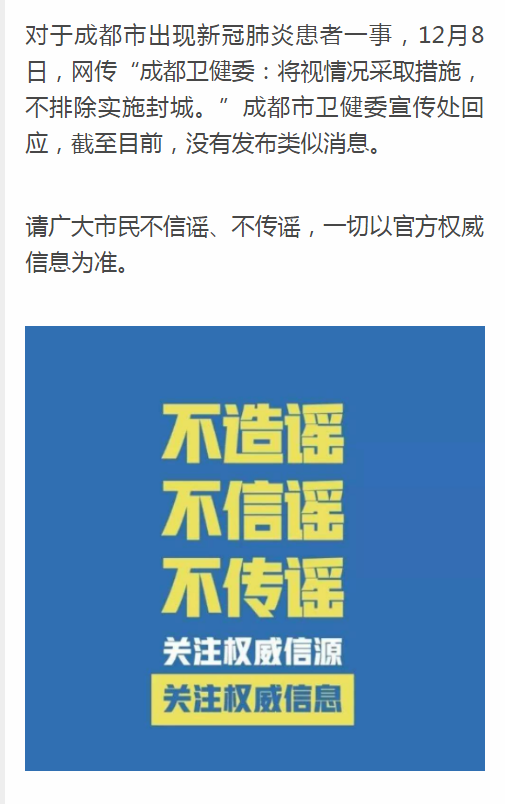 对于成都市出现新冠肺炎患者一事，12月8日，网传“成都卫健委：将视情况采取措施，不排除实施封城。”成都市卫健委宣传处回应，截至目前，没有发布类似消息。

请广大市民不信谣、不传谣，一切以官方权威信息为准。

不造谣
不信谣
不传谣
关注权威信源
关注权威信息